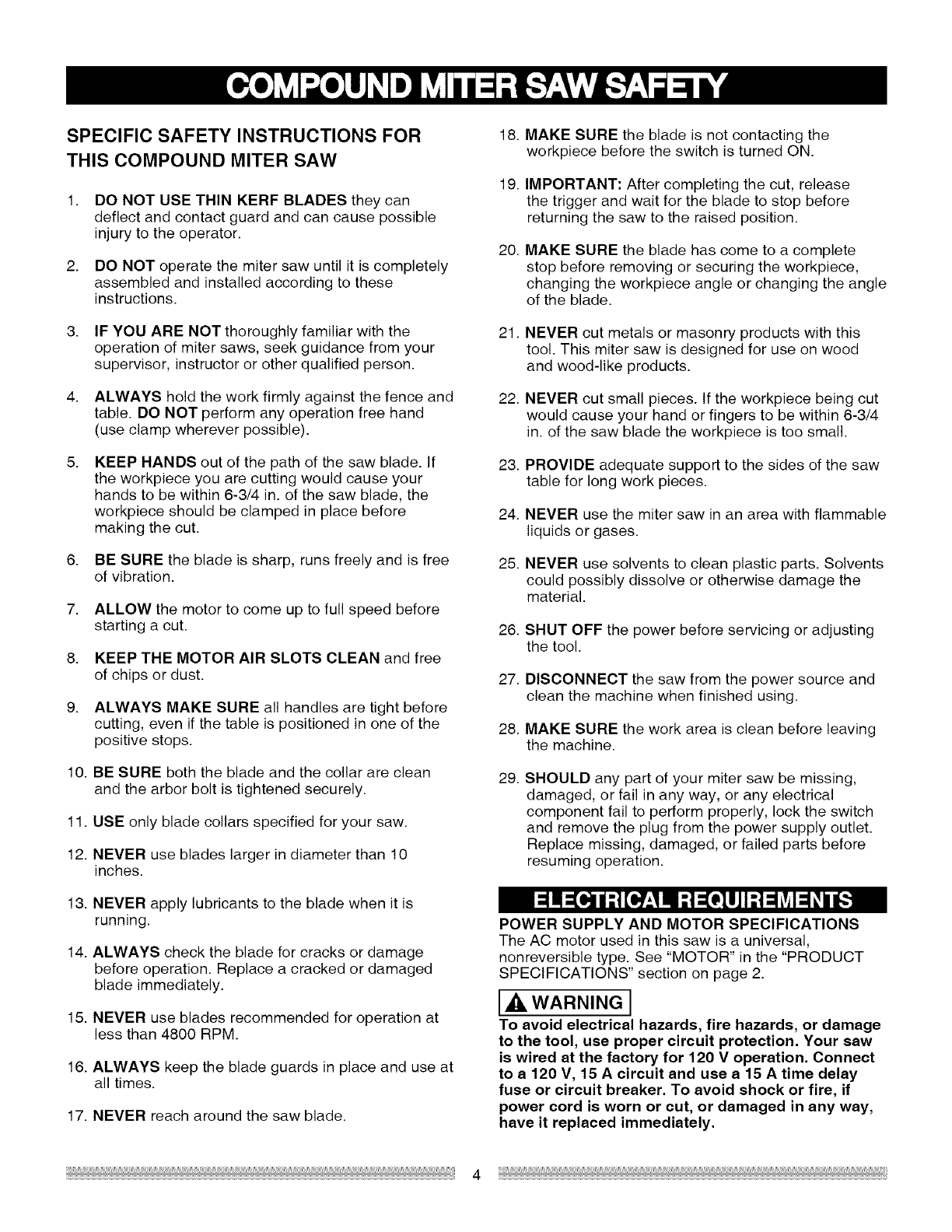 COMPOUND MITER SAW SAFETY

SPECIFIC SAFETY INSTRUCTIONS FOR THIS COMPOUND MITER SAW

1. DO NOT USE THIN KERF BLADES they can deflect and contact guard and can cause possible injury to the operator.

2. DO NOT operate the miter saw until it is completely assembled and installed according to these instructions.

3. IF YOU ARE NOT thoroughly familiar with the operation of miter saws, seek guidance from your supervisor, instructor or other qualified person.

4. ALWAYS hold the work firmly against the fence and table. DO NOT perform any operation free hand (use clamp wherever possible).

5. KEEP HANDS out of the path of the saw blade. If the workpiece you are cutting would cause your hands to be within 6-3/4 in. of the saw blade, the workpiece should be clamped in place before making the cut.

6. BE SURE the blade is sharp, runs freely and is free of vibration.

7. ALLOW the motor to come up to full speed before starting a cut.

8. KEEP THE MOTOR AIR SLOTS CLEAN and free of chips or dust.

9. ALWAYS MAKE SURE all handles are tight before cutting, even if the table is positioned in one of the positive stops.

10. BE SURE both the blade and the collar are clean and the arbor bolt is tightened securely.

11. USE only blade collars specified for your saw.

12. NEVER use blades larger in diameter than 10 inches.

13. NEVER apply lubricants to the blade when it is running.

14. ALWAYS check the blade for cracks or damage before operation. Replace a cracked or damaged blade immediately.

15. NEVER use blades recommended for operation at less than 4800 RPM.

16. ALWAYS keep the blade guards in place and use at all times.

17. NEVER reach around the saw blade.

18. MAKE SURE the blade is not contacting the workpiece before the switch is turned ON.

19. IMPORTANT: After completing the cut, release the trigger and wait for the blade to stop before returning the saw to the raised position.

20. MAKE SURE the blade has come to a complete stop before removing or securing the workpiece, changing the workpiece angle or changing the angle of the blade.

21. NEVER cut metals or masonry products with this tool. This miter saw is designed for use on wood and wood-like products.

22. NEVER cut small pieces. If the workpiece being cut would cause your hand or fingers to be within 6-3/4 in. of the saw blade the workpiece is too small.

23. PROVIDE adequate support to the sides of the saw table for long work pieces.

24. NEVER use the miter saw in an area with flammable liquids or gases.

25. NEVER use solvents to clean plastic parts. Solvents could possibly dissolve or otherwise damage the material.

26. SHUT OFF the power before servicing or adjusting the tool.

27. DISCONNECT the saw from the power source and clean the machine when finished using.

28. MAKE SURE the work area is clean before leaving the machine.

29. SHOULD any part of your miter saw be missing, damaged, or fail in any way, or any electrical component fail to perform properly, lock the switch and remove the plug from the power supply outlet. Replace missing, damaged, or failed parts before resuming operation.

ELECTRICAL REQUIREMENTS

POWER SUPPLY AND MOTOR SPECIFICATIONS
The AC motor used in this saw is a universal, nonreversible type. See "MOTOR" in the "PRODUCT SPECIFICATIONS" section on page 2.

WARNING

To avoid electrical hazards, fire hazards, or damage to the tool, use proper circuit protection. Your saw is wired at the factory for 120 V operation. Connect to a 120 V, 15 A circuit and use a 15 A time delay fuse or circuit breaker. To avoid shock or fire, if power cord is worn or cut, or damaged in any way, have it replaced immediately.

4